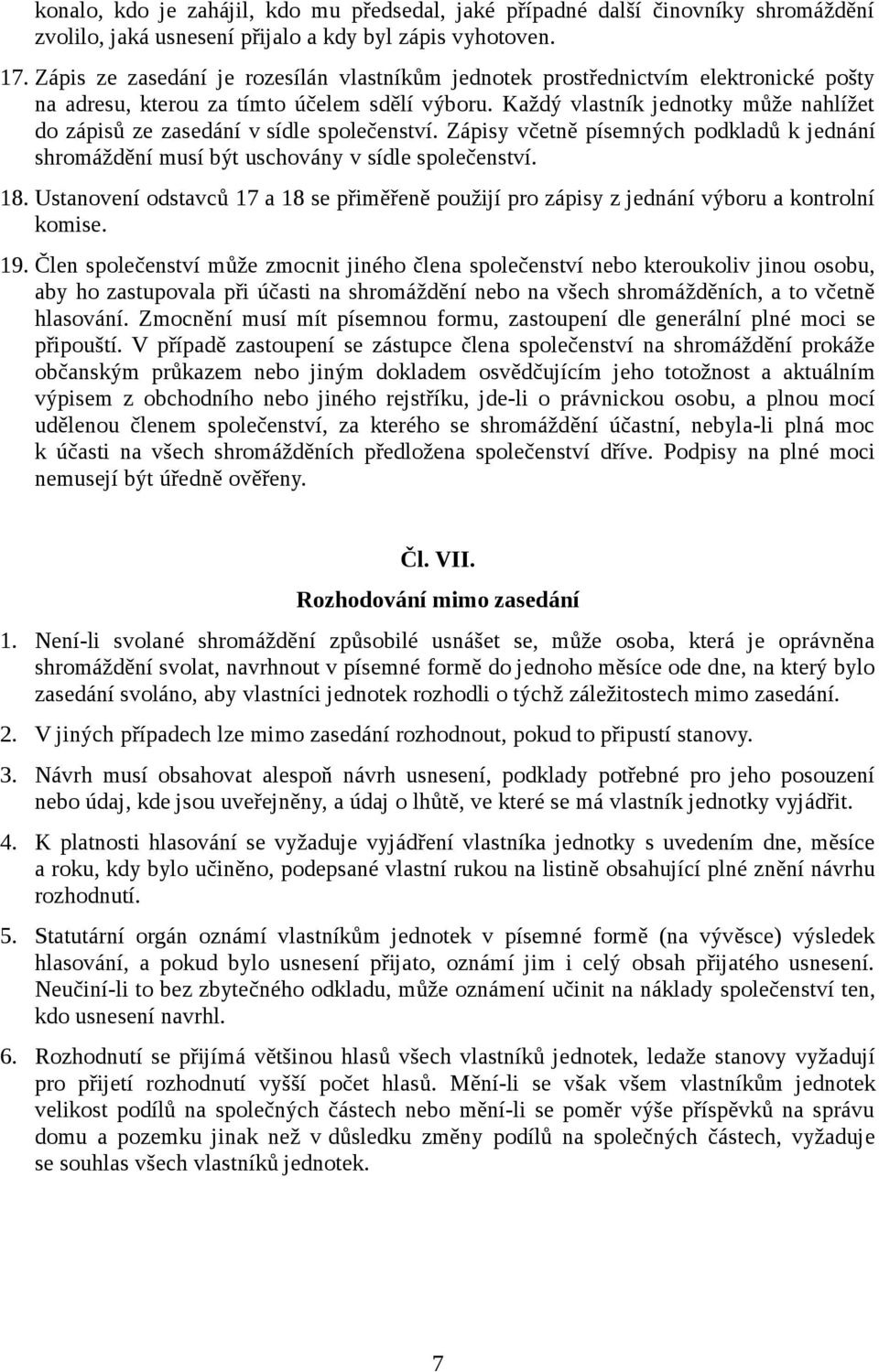 konalo, kdo je zahájil, kdo mu předsedal, jaké případné další činovníky shromáždění zvolilo, jaká usnesení přijalo a kdy byl zápis vyhotoven.

17. Zápis ze zasedání je rozesílán vlastníkům jednotek prostřednictvím elektronické pošty na adresu, kterou za tímto účelem sdělí výboru. Každý vlastník jednotky může nahlížet do zápisů ze zasedání v sídle společenství. Zápisy včetně písemných podkladů k jednání shromáždění musí být uschovány v sídle společenství.

18. Ustanovení odstavců 17 a 18 se přiměřeně použijí pro zápisy z jednání výboru a kontrolní komise.

19. Člen společenství může zmocnit jiného člena společenství nebo kteroukoliv jinou osobu, aby ho zastupovala při účasti na shromáždění nebo na všech shromážděních, a to včetně hlasování. Zmocnění musí mít písemnou formu, zastoupení dle generální plné moci se připouští. V případě zastoupení se zástupce člena společenství na shromáždění prokáže občanským průkazem nebo jiným dokladem osvědčujícím jeho totožnost a aktuálním výpisem z obchodního nebo jiného rejstříku, jde-li o právnickou osobu, a plnou mocí udělenou členem společenství, za kterého se shromáždění účastní, nebyla-li plná moc k účasti na všech shromážděních předložena společenství dříve. Podpisy na plné moci nemusejí být úředně ověřeny.

Čl. VII.

Rozhodování mimo zasedání

1. Není-li svolané shromáždění způsobilé usnášet se, může osoba, která je oprávněna shromáždění svolat, navrhnout v písemné formě do jednoho měsíce ode dne, na který bylo zasedání svoláno, aby vlastníci jednotek rozhodli o týchž záležitostech mimo zasedání.

2. V jiných případech lze mimo zasedání rozhodnout, pokud to připustí stanovy.

3. Návrh musí obsahovat alespoň návrh usnesení, podklady potřebné pro jeho posouzení nebo údaj, kde jsou uveřejněny, a údaj o lhůtě, ve které se má vlastník jednotky vyjádřit.

4. K platnosti hlasování se vyžaduje vyjádření vlastníka jednotky s uvedením dne, měsíce a roku, kdy bylo učiněno, podepsané vlastní rukou na listině obsahující plné znění návrhu rozhodnutí.

5. Statutární orgán oznámí vlastníkům jednotek v písemné formě (na vývěsce) výsledek hlasování, a pokud bylo usnesení přijato, oznámí jim i celý obsah přijatého usnesení. Neučiní-li to bez zbytečného odkladu, může oznámení učinit na náklady společenství ten, kdo usnesení navrhl.

6. Rozhodnutí se přijímá většinou hlasů všech vlastníků jednotek, ledaže stanovy vyžadují pro přijetí rozhodnutí vyšší počet hlasů. Mění-li se však všem vlastníkům jednotek velikost podílů na společných částech nebo mění-li se poměr výše příspěvků na správu domu a pozemku jinak než v důsledku změny podílů na společných částech, vyžaduje se souhlas všech vlastníků jednotek.

7